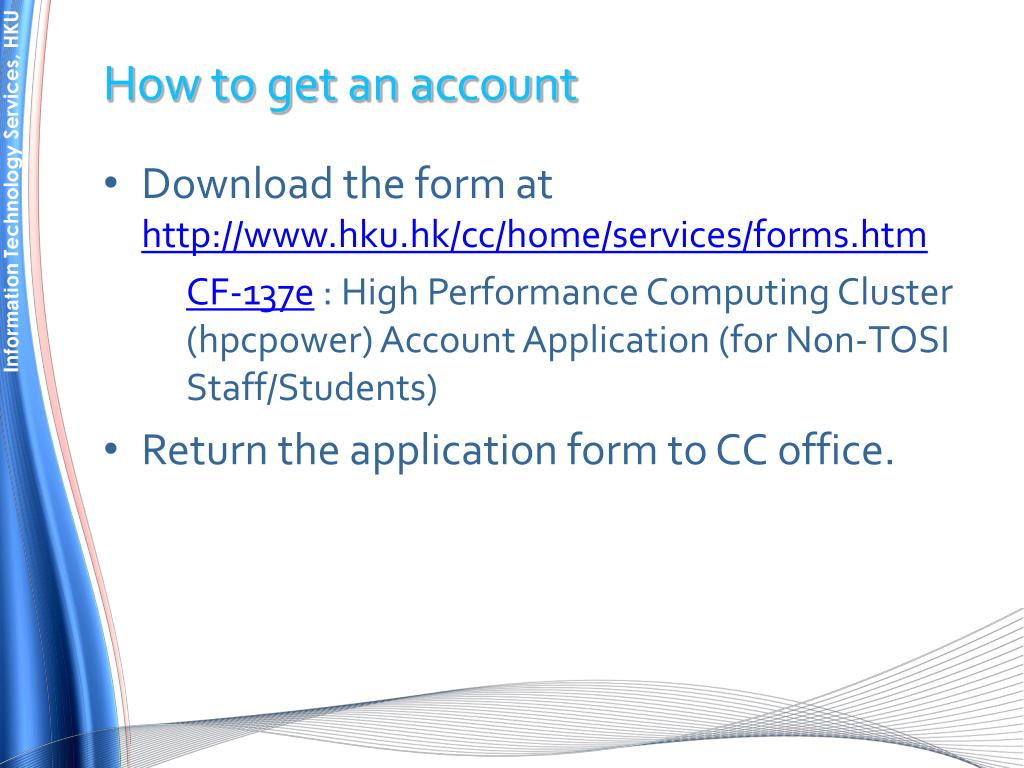 Information Technology Services, HKU

How to get an account

• Download the form at http://www.hku.hk/cc/home/services/forms.htm

CF-137e : High Performance Computing Cluster (hpcpower) Account Application (for Non-TOSI Staff/Students)

• Return the application form to CC office.